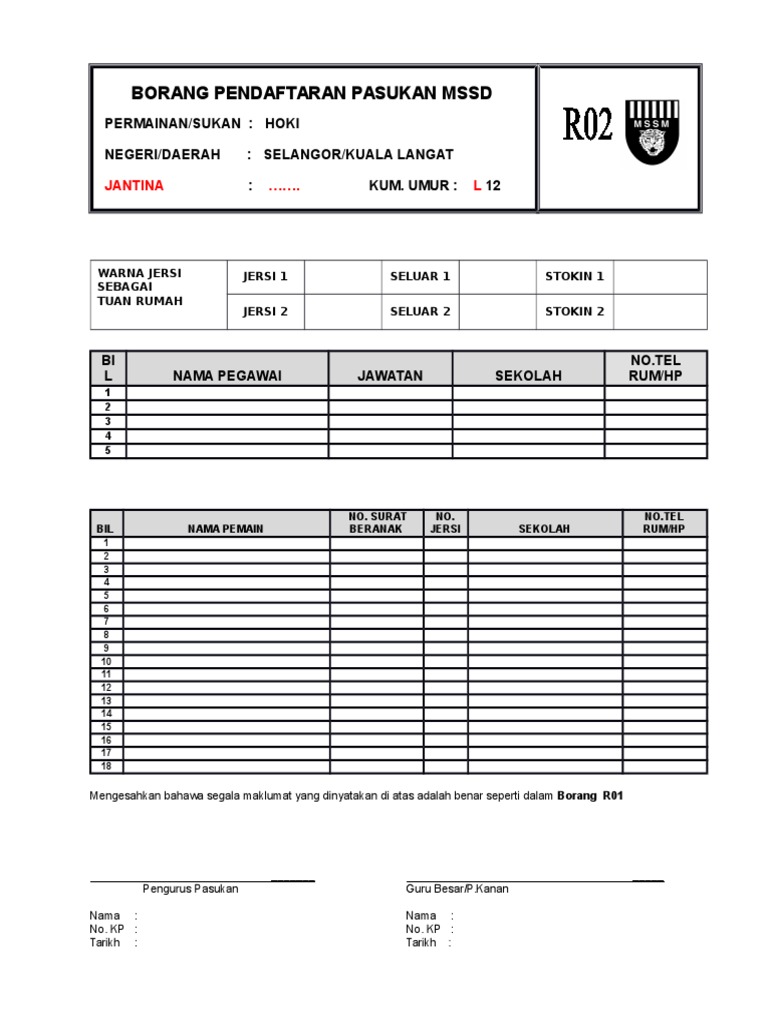 BORANG PENDAFTARAN PASUKAN MSSD

PERMAINAN/SUKAN : HOKI

NEGERI/DAERAH : SELANGOR/KUALA LANGAT

JANTINA : ……. KUM. UMUR : L 12

R02

MSSM

| WARNA JERSI SEBAGAI TUAN RUMAH | JERSI 1 | | SELUAR 1 | | STOKIN 1 | |
|---|---|---|---|---|---|---|
| | JERSI 2 | | SELUAR 2 | | STOKIN 2 | |

| BIL | NAMA PEGAWAI | JAWATAN | SEKOLAH | NO.TEL RUM/HP |
|---|---|---|---|---|
| 1 | | | | |
| 2 | | | | |
| 3 | | | | |
| 4 | | | | |
| 5 | | | | |

| BIL | NAMA PEMAIN | NO. SURAT BERANAK | NO. JERSI | SEKOLAH | NO.TEL RUM/HP |
|---|---|---|---|---|---|
| 1 | | | | | |
| 2 | | | | | |
| 3 | | | | | |
| 4 | | | | | |
| 5 | | | | | |
| 6 | | | | | |
| 7 | | | | | |
| 8 | | | | | |
| 9 | | | | | |
| 10 | | | | | |
| 11 | | | | | |
| 12 | | | | | |
| 13 | | | | | |
| 14 | | | | | |
| 15 | | | | | |
| 16 | | | | | |
| 17 | | | | | |
| 18 | | | | | |

Mengesahkan bahawa segala maklumat yang dinyatakan di atas adalah benar seperti dalam Borang R01

Pengurus Pasukan

Nama :
No. KP :
Tarikh :

Guru Besar/P.Kanan

Nama :
No. KP :
Tarikh :